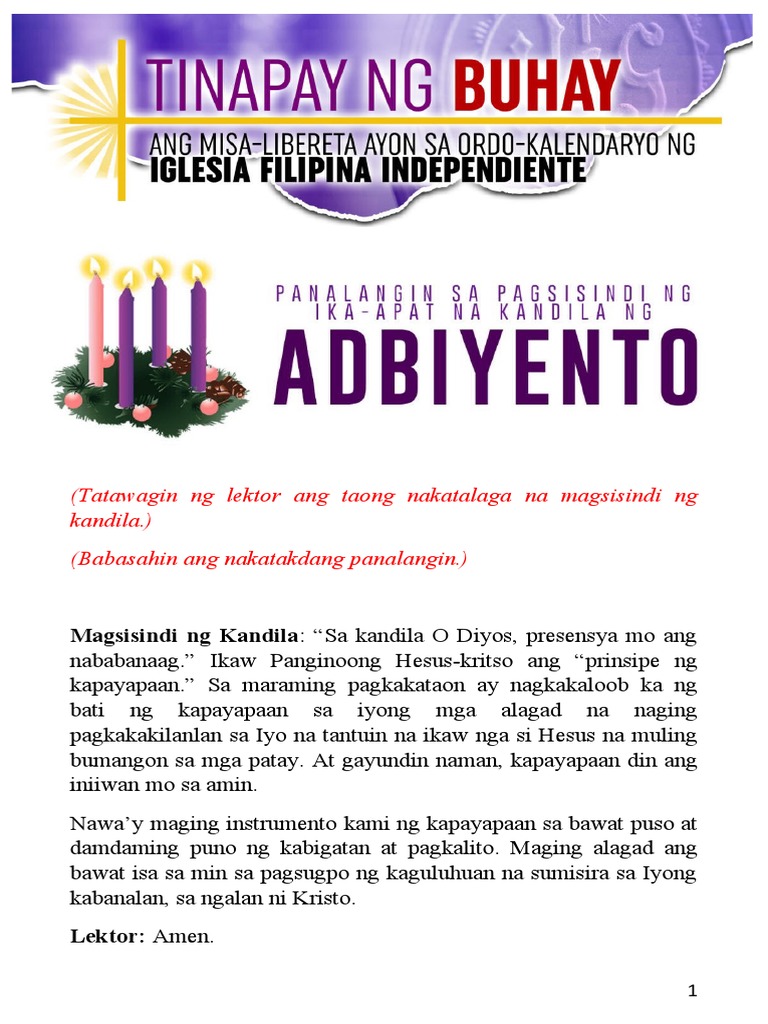 TINAPAY NG BUHAY
ANG MISA-LIBERETA AYON SA ORDO-KALENDARYO NG
IGLESIA FILIPINA INDEPENDIENTE

PANALANGIN SA PAGSISINDI NG
IKA-APAT NA KANDILA NG
ADBIYENTO

(Tatawagin ng lektor ang taong nakatalaga na magsisindi ng kandila.)

(Babasahin ang nakatakdang panalangin.)

Magsisindi ng Kandila: “Sa kandila O Diyos, presensya mo ang nababanaag.” Ikaw Panginoong Hesus-kritso ang “prinsipe ng kapayapaan.” Sa maraming pagkakataon ay nagkakaloob ka ng bati ng kapayapaan sa iyong mga alagad na naging pagkakakilanlan sa Iyo na tantuin na ikaw nga si Hesus na muling bumangon sa mga patay. At gayundin naman, kapayapaan din ang iniiwan mo sa amin.

Nawa’y maging instrumento kami ng kapayapaan sa bawat puso at damdaming puno ng kabigatan at pagkalito. Maging alagad ang bawat isa sa min sa pagsugpo ng kaguluhuan na sumisira sa Iyong kabanalan, sa ngalan ni Kristo.

Lektor: Amen.

1